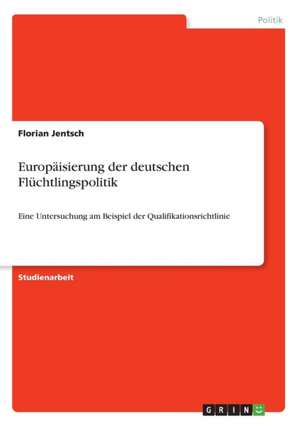 Politik

Florian Jentsch

Europäisierung der deutschen Flüchtlingspolitik

Eine Untersuchung am Beispiel der Qualifikationsrichtlinie

Studienarbeit

GRIN